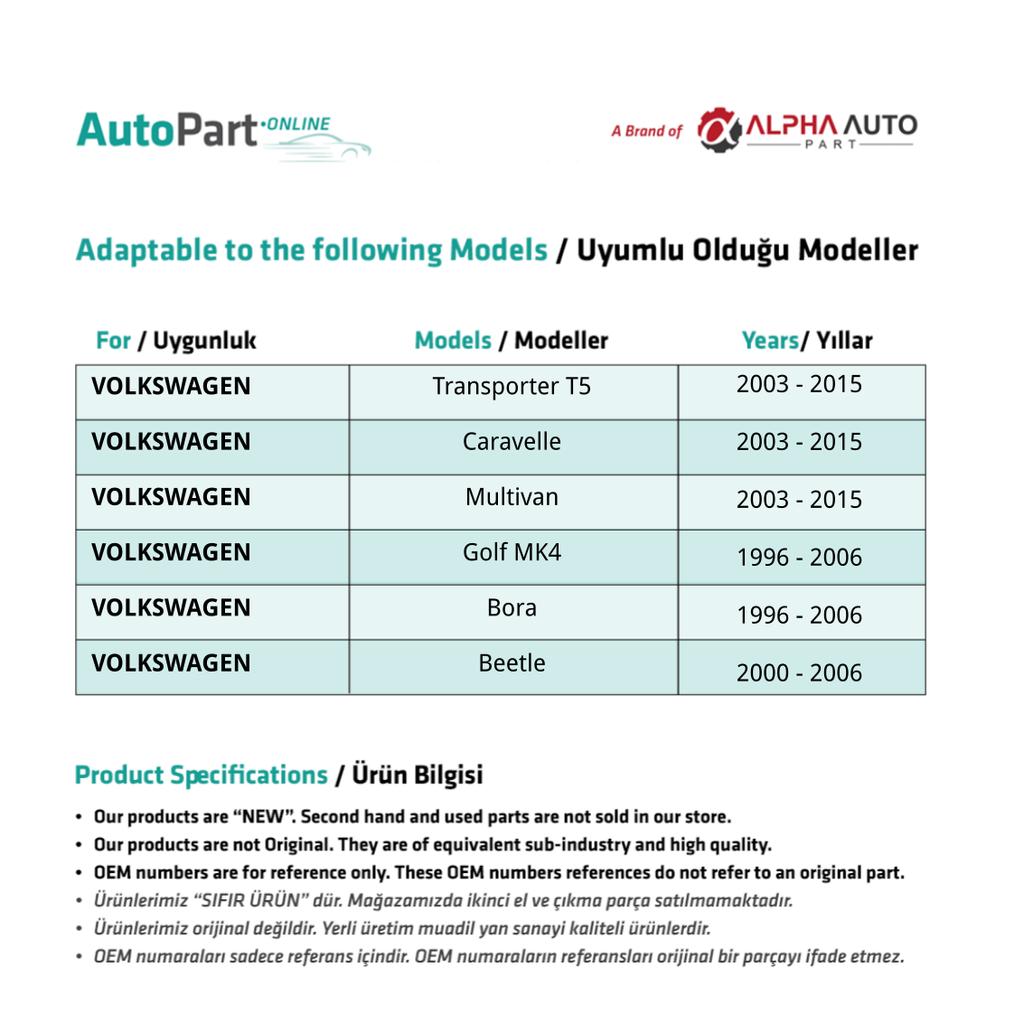 AutoPart ONLINE

A Brand of ALPHA AUTO PART

Adaptable to the following Models / Uyumlu Olduğu Modeller

| For / Uygunluk | Models / Modeller | Years/ Yıllar |
|---|---|---|
| VOLKSWAGEN | Transporter T5 | 2003 - 2015 |
| VOLKSWAGEN | Caravelle | 2003 - 2015 |
| VOLKSWAGEN | Multivan | 2003 - 2015 |
| VOLKSWAGEN | Golf MK4 | 1996 - 2006 |
| VOLKSWAGEN | Bora | 1996 - 2006 |
| VOLKSWAGEN | Beetle | 2000 - 2006 |

Product Specifications / Ürün Bilgisi

• Our products are "NEW". Second hand and used parts are not sold in our store.
• Our products are not Original. They are of equivalent sub-industry and high quality.
• OEM numbers are for reference only. These OEM numbers references do not refer to an original part.
• Ürünlerimiz "SIFIR ÜRÜN" dür. Mağazamızda ikinci el ve çıkma parça satılmamaktadır.
• Ürünlerimiz orijinal değildir. Yerli üretim muadil yan sanayi kaliteli ürünlerdir.
• OEM numaraları sadece referans içindir. OEM numaraların referansları orijinal bir parçayı ifade etmez.